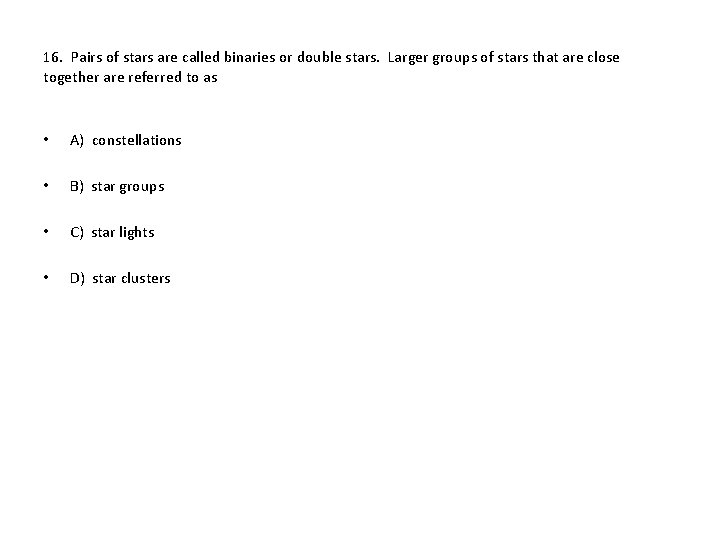 16. Pairs of stars are called binaries or double stars. Larger groups of stars that are close together are referred to as

• A) constellations

• B) star groups

• C) star lights

• D) star clusters